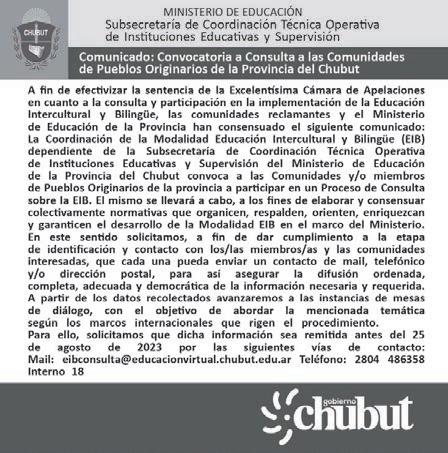 CHUBUT

MINISTERIO DE EDUCACIÓN
Subsecretaría de Coordinación Técnica Operativa de Instituciones Educativas y Supervisión

Comunicado: Convocatoria a Consulta a las Comunidades de Pueblos Originarios de la Provincia del Chubut

A fin de efectivizar la sentencia de la Excelentísima Cámara de Apelaciones en cuanto a la consulta y participación en la implementación de la Educación Intercultural y Bilingüe, las comunidades reclamantes y el Ministerio de Educación de la Provincia han consensuado el siguiente comunicado: La Coordinación de la Modalidad Educación Intercultural y Bilingüe (EIB) dependiente de la Subsecretaria de Coordinación Técnica Operativa de Instituciones Educativas y Supervisión del Ministerio de Educación de la Provincia del Chubut convoca a las Comunidades y/o miembros de Pueblos Originarios de la provincia a participar en un Proceso de Consulta sobre la EIB. El mismo se llevará a cabo, a los fines de elaborar y consensuar colectivamente normativas que organicen, respalden, orienten, enriquezcan y garanticen el desarrollo de la Modalidad EIB en el marco del Ministerio. En este sentido solicitamos, a fin de dar cumplimiento a la etapa de identificación y contacto con los/las miembros/as y las comunidades interesadas, que cada una pueda enviar un contacto de mail, telefónico y/o dirección postal, para así asegurar la difusión ordenada, completa, adecuada y democrática de la información necesaria y requerida. A partir de los datos recolectados avanzaremos a las instancias de mesas de diálogo, con el objetivo de abordar la mencionada temática según los marcos internacionales que rigen el procedimiento.
Para ello, solicitamos que dicha información sea remitida antes del 25 de agosto de 2023 por las siguientes vías de contacto: Mail: eibconsulta@educacionvirtual.chubut.edu.ar Teléfono: 2804 486358 Interno 18

gobierno chubut